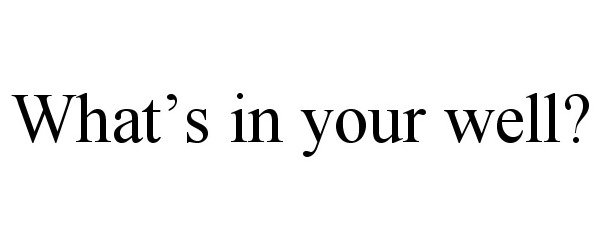 What’s in your well?